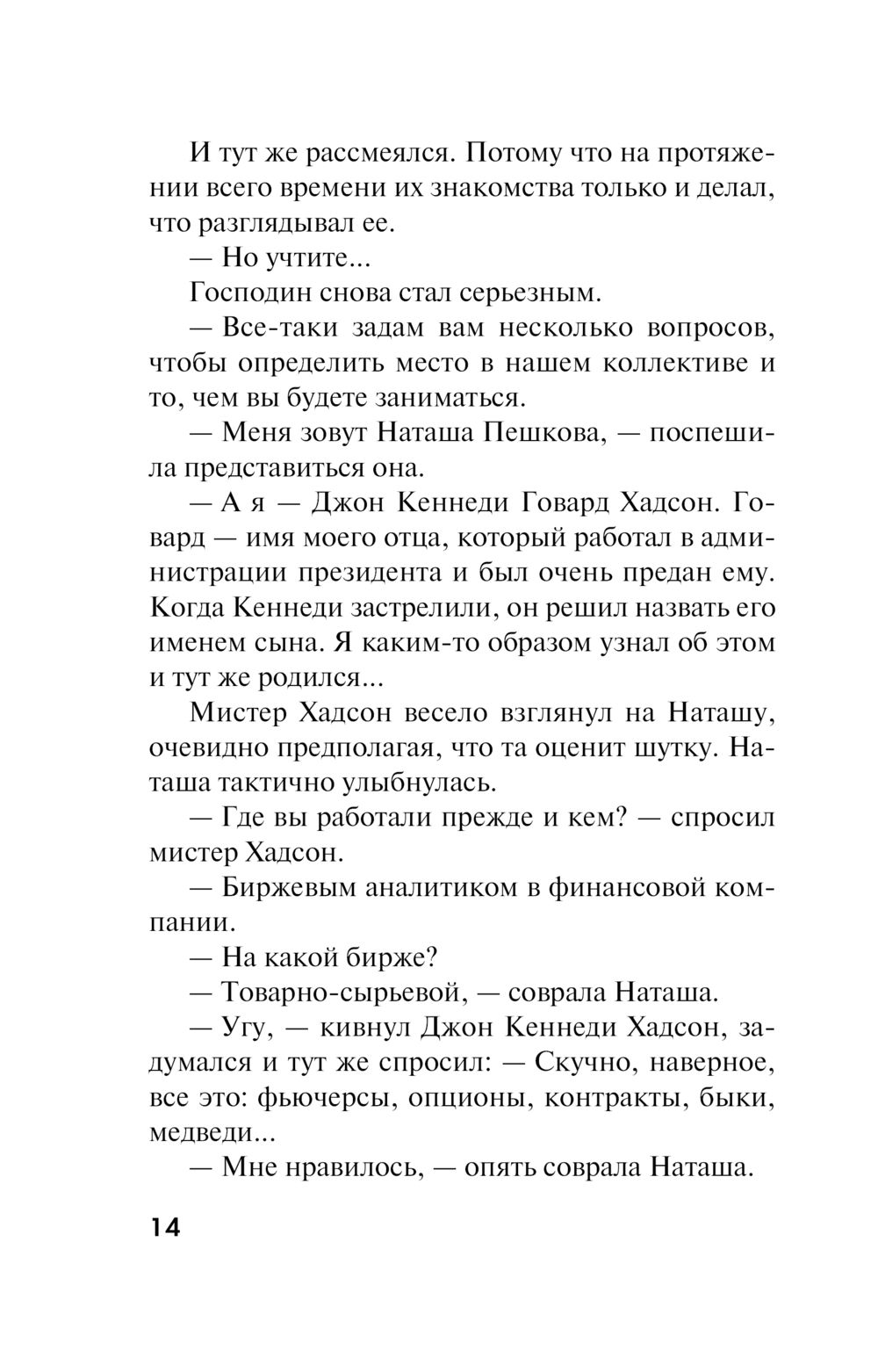 И тут же рассмеялся. Потому что на протяжении всего времени их знакомства только и делал, что разглядывал ее.

— Но учтите...

Господин снова стал серьезным.

— Все-таки задам вам несколько вопросов, чтобы определить место в нашем коллективе и то, чем вы будете заниматься.

— Меня зовут Наташа Пешкова, — поспешила представиться она.

— А я — Джон Кеннеди Говард Хадсон. Говард — имя моего отца, который работал в администрации президента и был очень предан ему. Когда Кеннеди застрелили, он решил назвать его именем сына. Я каким-то образом узнал об этом и тут же родился...

Мистер Хадсон весело взглянул на Наташу, очевидно предполагая, что та оценит шутку. Наташа тактично улыбнулась.

— Где вы работали прежде и кем? — спросил мистер Хадсон.

— Биржевым аналитиком в финансовой компании.

— На какой бирже?

— Товарно-сырьевой, — соврала Наташа.

— Угу, — кивнул Джон Кеннеди Хадсон, задумался и тут же спросил: — Скучно, наверное, все это: фьючерсы, опционы, контракты, быки, медведи...

— Мне нравилось, — опять соврала Наташа.

14